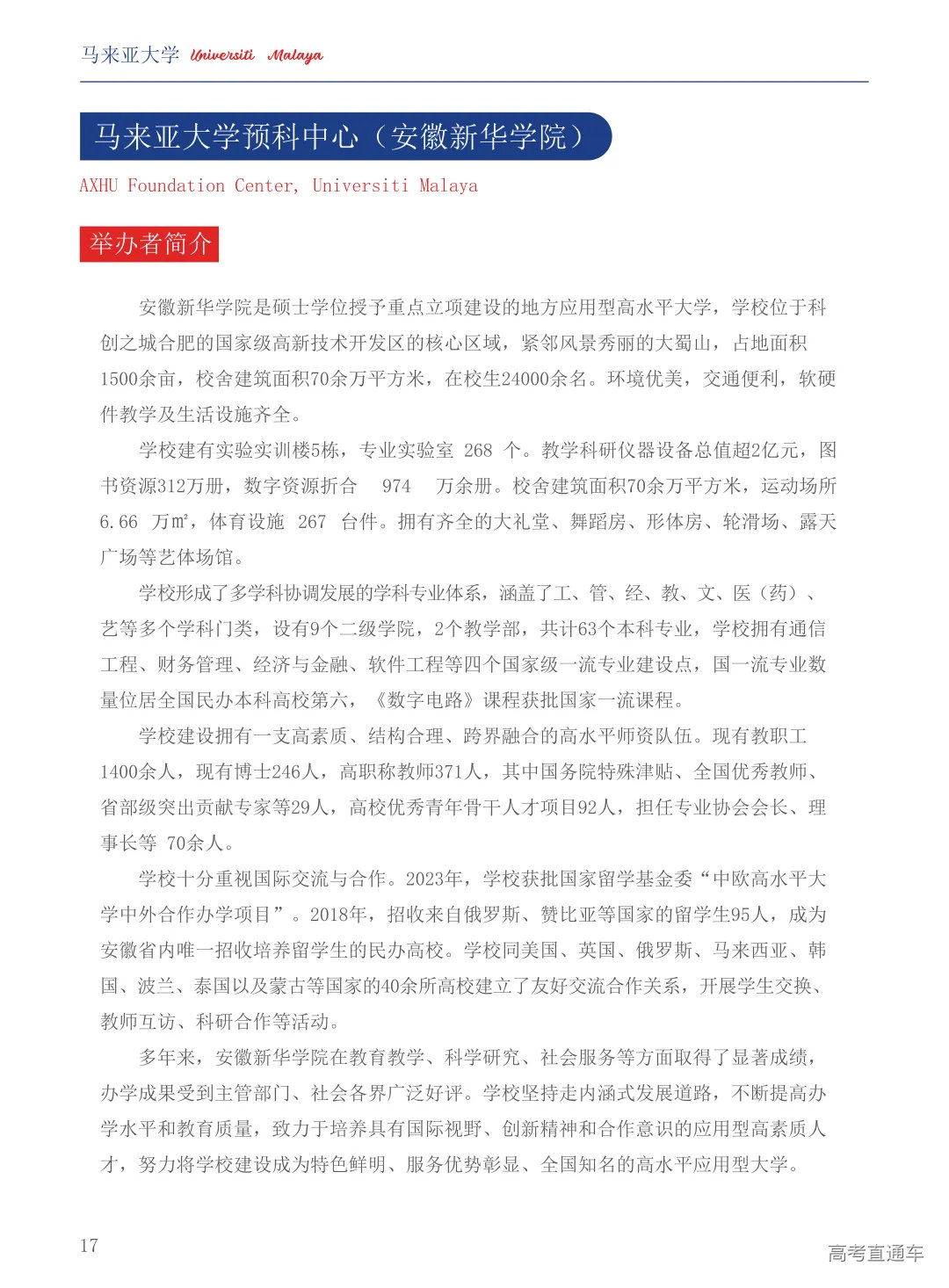 马来亚大学 Universiti Malaya

马来亚大学预科中心（安徽新华学院）

AXHU Foundation Center, Universiti Malaya

举办者简介

安徽新华学院是硕士学位授予重点立项建设的地方应用型高水平大学，学校位于科创之城合肥的国家级高新技术开发区的核心区域，紧邻风景秀丽的大蜀山，占地面积1500余亩，校舍建筑面积70余万平方米，在校生24000余名。环境优美，交通便利，软硬件教学及生活设施齐全。

学校建有实验实训楼5栋，专业实验室 268 个。教学科研仪器设备总值超2亿元，图书资源312万册，数字资源折合 974 万余册。校舍建筑面积70余万平方米，运动场所6.66 万㎡，体育设施 267 台件。拥有齐全的大礼堂、舞蹈房、形体房、轮滑场、露天广场等艺体场馆。

学校形成了多学科协调发展的学科专业体系，涵盖了工、管、经、教、文、医（药）、艺等多个学科门类，设有9个二级学院，2个教学部，共计63个本科专业，学校拥有通信工程、财务管理、经济与金融、软件工程等四个国家级一流专业建设点，国一流专业数量位居全国民办本科高校第六，《数字电路》课程获批国家一流课程。

学校建设拥有一支高素质、结构合理、跨界融合的高水平师资队伍。现有教职工1400余人，现有博士246人，高职称教师371人，其中国务院特殊津贴、全国优秀教师、省部级突出贡献专家等29人，高校优秀青年骨干人才项目92人，担任专业协会会长、理事长等 70余人。

学校十分重视国际交流与合作。2023年，学校获批国家留学基金委“中欧高水平大学中外合作办学项目”。2018年，招收来自俄罗斯、赞比亚等国家的留学生95人，成为安徽省内唯一招收培养留学生的民办高校。学校同美国、英国、俄罗斯、马来西亚、韩国、波兰、泰国以及蒙古等国家的40余所高校建立了友好交流合作关系，开展学生交换、教师互访、科研合作等活动。

多年来，安徽新华学院在教育教学、科学研究、社会服务等方面取得了显著成绩，办学成果受到主管部门、社会各界广泛好评。学校坚持走内涵式发展道路，不断提高办学水平和教育质量，致力于培养具有国际视野、创新精神和合作意识的应用型高素质人才，努力将学校建设成为特色鲜明、服务优势彰显、全国知名的高水平应用型大学。

17

高考直通车